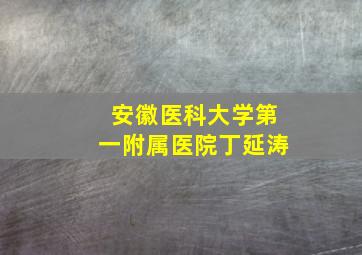 安徽医科大学第一附属医院丁延涛